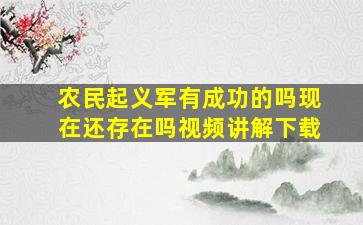 农民起义军有成功的吗现在还存在吗视频讲解下载